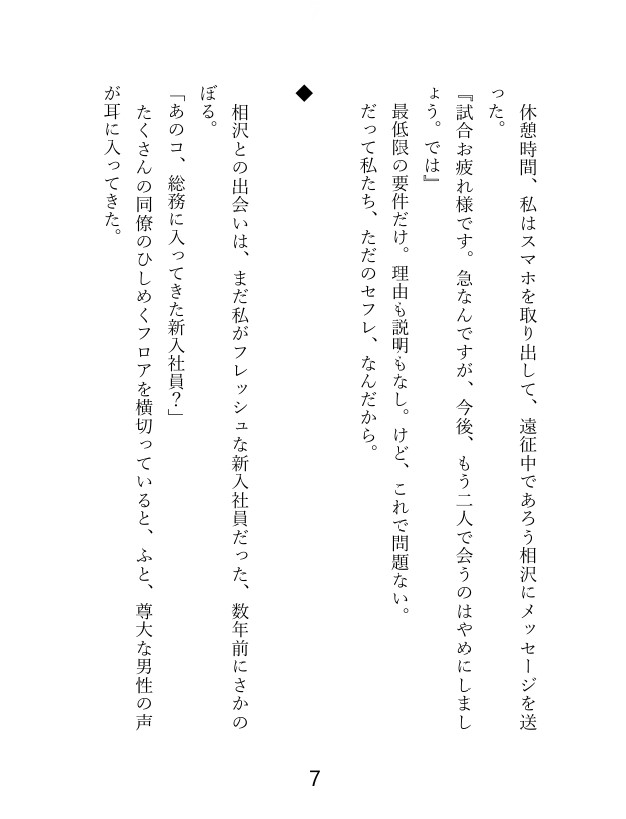 休憩時間、私はスマホを取り出して、遠征中であろう相沢にメッセージを送った。

『試合お疲れ様です。急なんですが、今後、もう二人で会うのはやめにしましょう。では』

最低限の要件だけ。理由も説明もなし。けど、これで問題ない。

だって私たち、ただのセフレ、なんだから。

◆

相沢との出会いは、まだ私がフレッシュな新入社員だった、数年前にさかのぼる。

「あのコ、総務に入ってきた新入社員？」

たくさんの同僚のひしめくフロアを横切っていると、ふと、尊大な男性の声が耳に入ってきた。

7